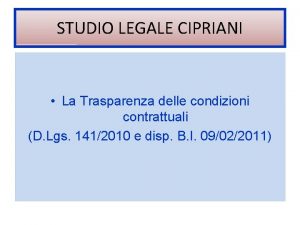 STUDIO LEGALE CIPRIANI

• La Trasparenza delle condizioni contrattuali
(D.Lgs. 141/2010 e disp. B.I. 09/02/2011)